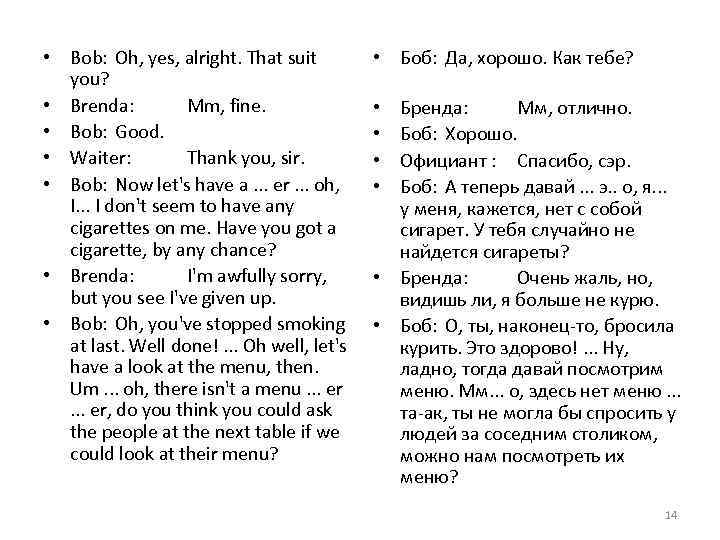 • Bob: Oh, yes, alright. That suit you?
• Brenda: Mm, fine.
• Bob: Good.
• Waiter: Thank you, sir.
• Bob: Now let's have a ... er ... oh, I... I don't seem to have any cigarettes on me. Have you got a cigarette, by any chance?
• Brenda: I'm awfully sorry, but you see I've given up.
• Bob: Oh, you've stopped smoking at last. Well done! ... Oh well, let's have a look at the menu, then. Um ... oh, there isn't a menu ... er ... er, do you think you could ask the people at the next table if we could look at their menu?

• Боб: Да, хорошо. Как тебе?
• Бренда: Мм, отлично.
• Боб: Хорошо.
• Официант : Спасибо, сэр.
• Боб: А теперь давай ... э.. о, я... у меня, кажется, нет с собой сигарет. У тебя случайно не найдется сигареты?
• Бренда: Очень жаль, но, видишь ли, я больше не курю.
• Боб: О, ты, наконец-то, бросила курить. Это здорово! ... Ну, ладно, тогда давай посмотрим меню. Мм... о, здесь нет меню ... та-ак, ты не могла бы спросить у людей за соседним столиком, можно нам посмотреть их меню?

14